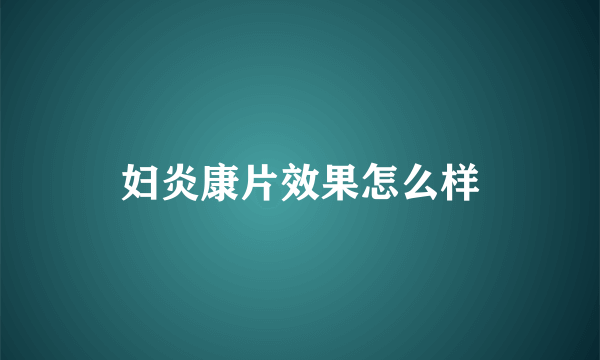 妇炎康片效果怎么样